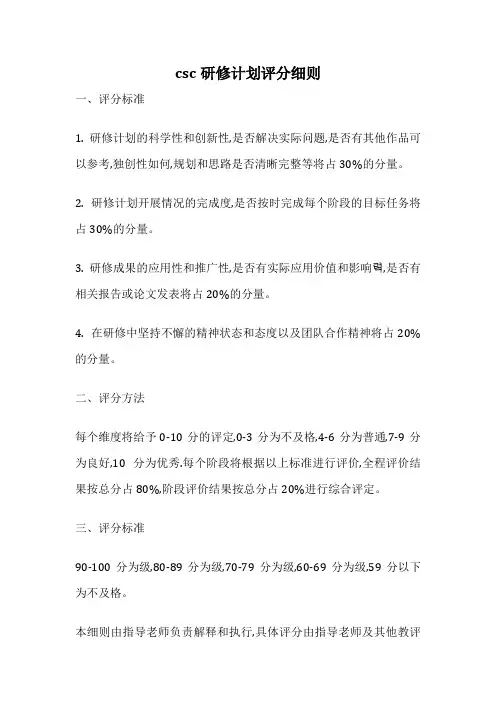 csc 研修计划评分细则

一、评分标准

1. 研修计划的科学性和创新性,是否解决实际问题,是否有其他作品可以参考,独创性如何,规划和思路是否清晰完整等将占 30%的分量。

2. 研修计划开展情况的完成度,是否按时完成每个阶段的目标任务将占 30%的分量。

3. 研修成果的应用性和推广性,是否有实际应用价值和影响력,是否有相关报告或论文发表将占 20%的分量。

4. 在研修中坚持不懈的精神状态和态度以及团队合作精神将占 20%的分量。

二、评分方法

每个维度将给予 0-10 分的评定,0-3 分为不及格,4-6 分为普通,7-9 分为良好,10 分为优秀,每个阶段将根据以上标准进行评价,全程评价结果按总分占 80%,阶段评价结果按总分占 20%进行综合评定。

三、评分标准

90-100 分为级,80-89 分为级,70-79 分为级,60-69 分为级,59 分以下为不及格。

本细则由指导老师负责解释和执行,具体评分由指导老师及其他教评